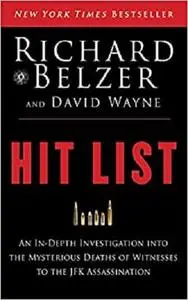 NEW YORK TIMES BESTSELLER

RICHARD BELZER

AND DAVID WAYNE

HIT LIST

AN IN-DEPTH INVESTIGATION INTO THE MYSTERIOUS DEATHS OF WITNESSES TO THE JFK ASSASSINATION